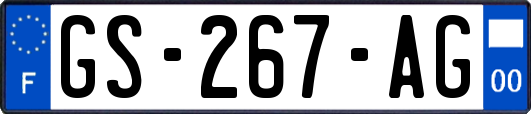 F
GS-267-AG
00